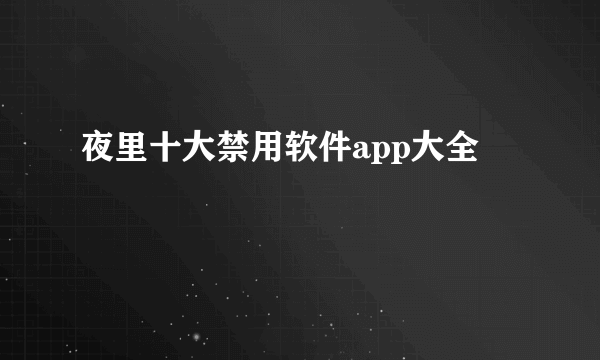 夜里十大禁用软件app大全